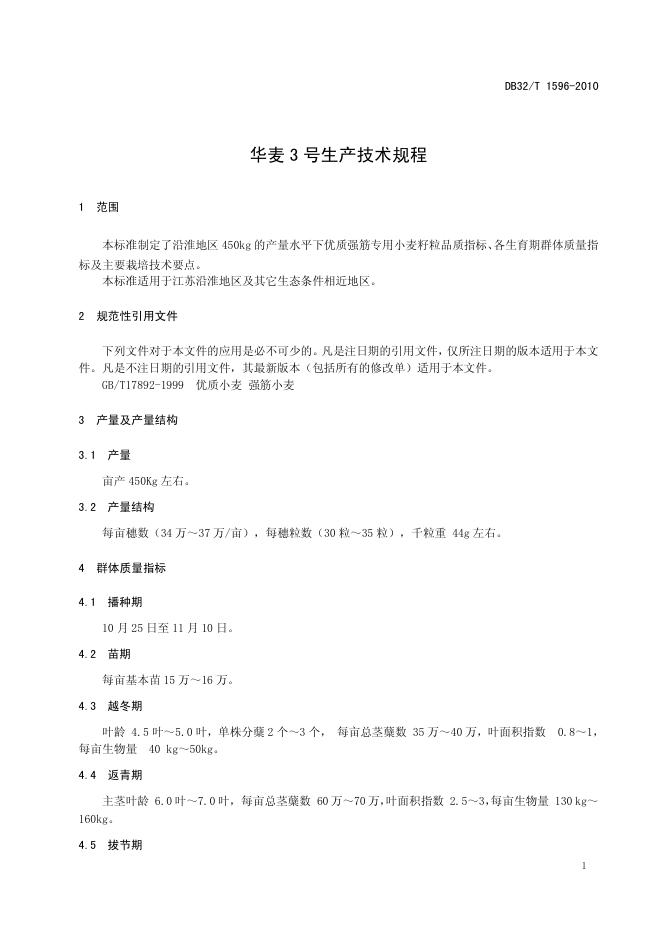 DB32/T 1596-2010

华麦 3 号生产技术规程

1 范围

本标准制定了沿淮地区 450kg 的产量水平下优质强筋专用小麦籽粒品质指标、各生育期群体质量指标及主要栽培技术要点。
本标准适用于江苏沿淮地区及其它生态条件相近地区。

2 规范性引用文件

下列文件对于本文件的应用是必不可少的。凡是注日期的引用文件，仅所注日期的版本适用于本文件。凡是不注日期的引用文件，其最新版本（包括所有的修改单）适用于本文件。
GB/T17892-1999 优质小麦 强筋小麦

3 产量及产量结构

3.1 产量

亩产 450Kg 左右。

3.2 产量结构

每亩穗数（34 万～37 万/亩），每穗粒数（30 粒～35 粒），千粒重 44g 左右。

4 群体质量指标

4.1 播种期

10 月 25 日至 11 月 10 日。

4.2 苗期

每亩基本苗 15 万～16 万。

4.3 越冬期

叶龄 4.5 叶～5.0 叶，单株分蘖 2 个～3 个， 每亩总茎蘖数 35 万～40 万，叶面积指数 0.8～1，每亩生物量 40 kg～50kg。

4.4 返青期

主茎叶龄 6.0 叶～7.0 叶，每亩总茎蘖数 60 万～70 万，叶面积指数 2.5～3，每亩生物量 130 kg～160kg。

4.5 拔节期

1